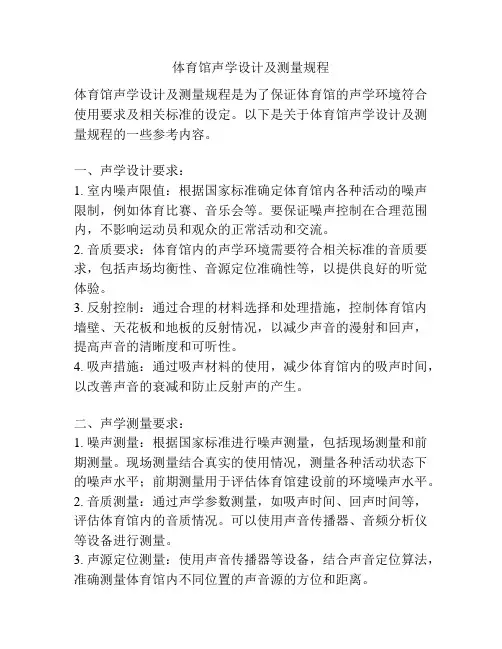 体育馆声学设计及测量规程

体育馆声学设计及测量规程是为了保证体育馆的声学环境符合使用要求及相关标准的设定。以下是关于体育馆声学设计及测量规程的一些参考内容。

一、声学设计要求：
1. 室内噪声限值：根据国家标准确定体育馆内各种活动的噪声限制，例如体育比赛、音乐会等。要保证噪声控制在合理范围内，不影响运动员和观众的正常活动和交流。
2. 音质要求：体育馆内的声学环境需要符合相关标准的音质要求，包括声场均衡性、音源定位准确性等，以提供良好的听觉体验。
3. 反射控制：通过合理的材料选择和处理措施，控制体育馆内墙壁、天花板和地板的反射情况，以减少声音的漫射和回声，提高声音的清晰度和可听性。
4. 吸声措施：通过吸声材料的使用，减少体育馆内的吸声时间，以改善声音的衰减和防止反射声的产生。

二、声学测量要求：
1. 噪声测量：根据国家标准进行噪声测量，包括现场测量和前期测量。现场测量结合真实的使用情况，测量各种活动状态下的噪声水平；前期测量用于评估体育馆建设前的环境噪声水平。
2. 音质测量：通过声学参数测量，如吸声时间、回声时间等，评估体育馆内的音质情况。可以使用声音传播器、音频分析仪等设备进行测量。
3. 声源定位测量：使用声音传播器等设备，结合声音定位算法，准确测量体育馆内不同位置的声音源的方位和距离。